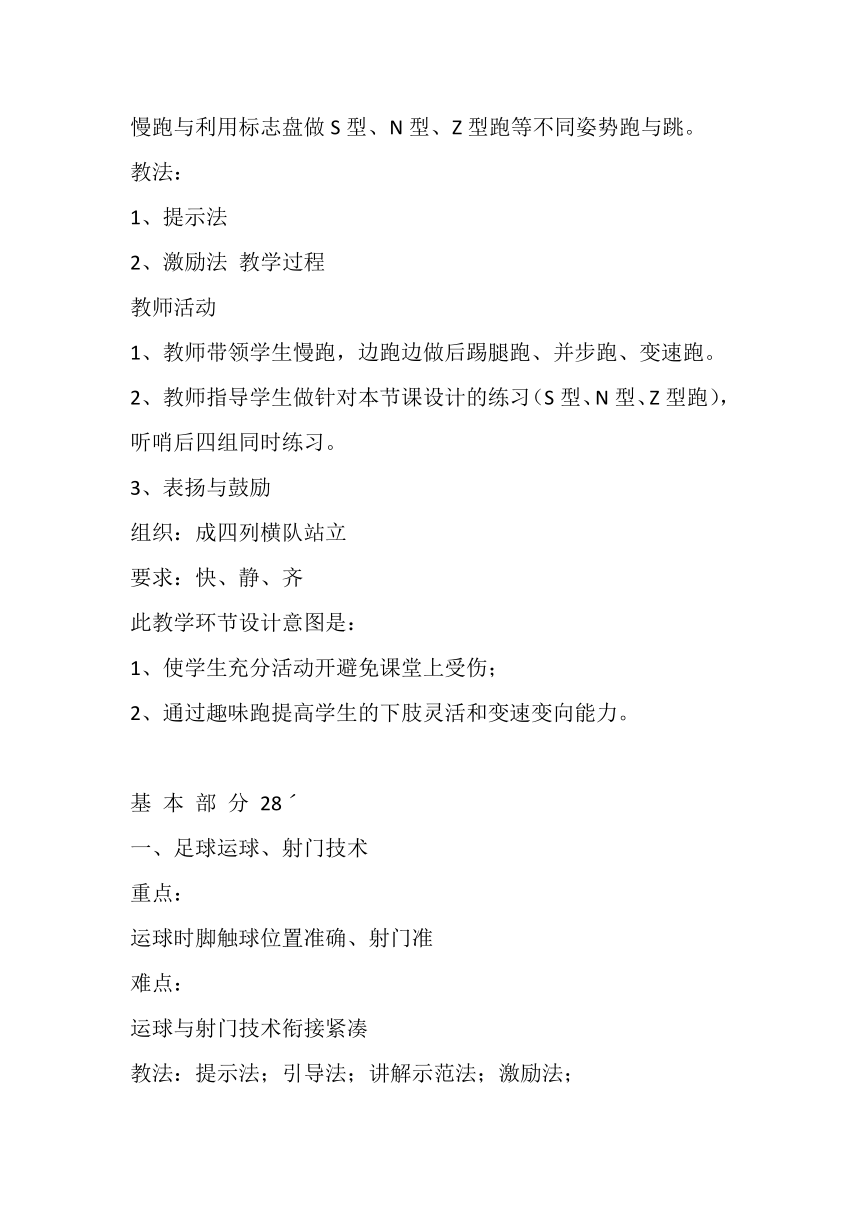 慢跑与利用标志盘做 S 型、N 型、Z 型跑等不同姿势跑与跳。

教法：

1、提示法

2、激励法 教学过程

教师活动

1、教师带领学生慢跑，边跑边做后踢腿跑、并步跑、变速跑。

2、教师指导学生做针对本节课设计的练习（S 型、N 型、Z 型跑），听哨后四组同时练习。

3、表扬与鼓励

组织：成四列横队站立

要求：快、静、齐

此教学环节设计意图是：

1、使学生充分活动开避免课堂上受伤；

2、通过趣味跑提高学生的下肢灵活和变速变向能力。

基 本 部 分 28´

一、足球运球、射门技术

重点：

运球时脚触球位置准确、射门准

难点：

运球与射门技术衔接紧凑

教法：提示法；引导法；讲解示范法；激励法；